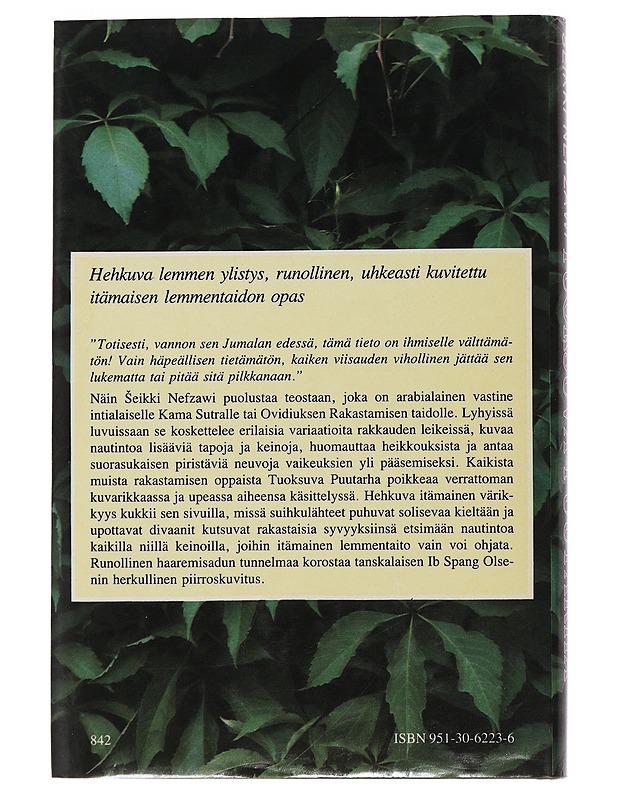 Hehkuva lemmen ylistys, runollinen, uhkeasti kuvitettu itämaisen lemmentaidon opas

"Totisesti, vannon sen Jumalan edessä, tämä tieto on ihmiselle välttämätön! Vain häpeällisen tietämätön, kaiken viisauden vihollinen jättää sen lukematta tai pitää sitä pilkkanaan."

Näin Šeikki Nefzawi puolustaa teostaan, joka on arabialainen vastine intialaiselle Kama Sutralle tai Ovidiuksen Rakastamisen taidolle. Lyhyissä luvuissaan se koskettelee erilaisia variaatioita rakkauden leikeissä, kuvaa nautintoa lisääviä tapoja ja keinoja, huomauttaa heikkouksista ja antaa suorasukaisen piristäviä neuvoja vaikeuksien yli pääsemiseksi. Kaikista muista rakastamisen oppaista Tuoksuva Puutarha poikkeaa verrattoman kuvarikkaassa ja upeassa aiheensa käsittelyssä. Hehkuva itämainen värikkyys kukkii sen sivuilla, missä suihkulähteet puhuvat solisevaa kieltään ja upottavat divaanit kutsuvat rakastaisia syvyyksiinsä etsimään nautintoa kaikilla niillä keinoilla, joihin itämainen lemmentaito vain voi ohjata. Runollinen haaremisadun tunnelmaa korostaa tanskalaisen Ib Spang Olsenin herkullinen piirroskuvitus.

842

ISBN 951-30-6223-6